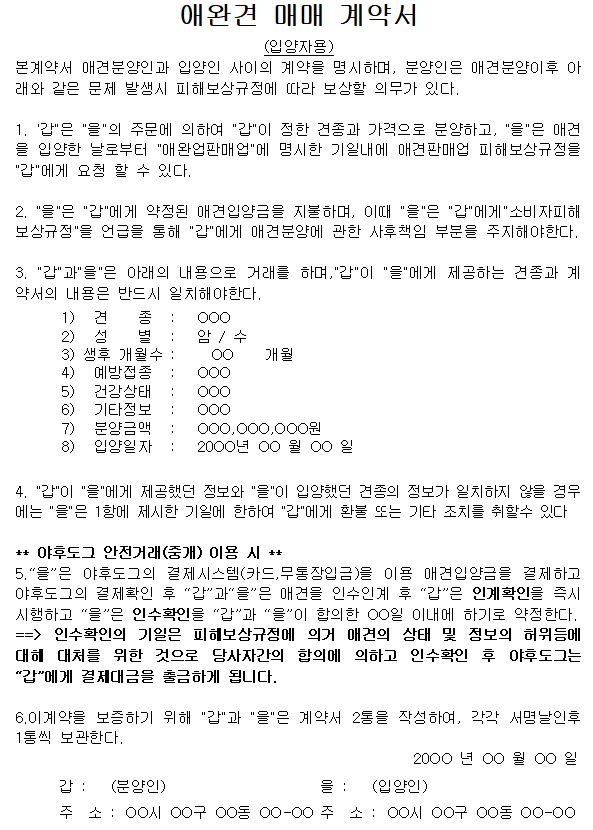 애완견 매매 계약서

(입양자용)

본계약서 애견분양인과 입양인 사이의 계약을 명시하며, 분양인은 애견분양이후 아래와 같은 문제 발생시 피해보상규정에 따라 보상할 의무가 있다.

1. '갑"은 "을"의 주문에 의하여 "갑"이 정한 견종과 가격으로 분양하고, "을"은 애견을 입양한 날로부터 "애완업판매업"에 명시한 기일내에 애견판매업 피해보상규정을 "갑"에게 요청 할 수 있다.

2. "을"은 "갑"에게 약정된 애견입양금을 지불하며, 이때 "을"은 "갑"에게"소비자피해보상규정"을 언급을 통해 "갑"에게 애견분양에 관한 사후책임 부분을 주지해야한다.

3. "갑"과"을"은 아래의 내용으로 거래를 하며,"갑"이 "을"에게 제공하는 견종과 계약서의 내용은 반드시 일치해야한다.

1) 견 종 : OOO
2) 성 별 : 암 / 수
3) 생후 개월수 : OO 개월
4) 예방접종 : OOO
5) 건강상태 : OOO
6) 기타정보 : OOO
7) 분양금액 : OOO,OOO,OOO원
8) 입양일자 : 20OO년 OO 월 OO 일

4. "갑"이 "을"에게 제공했던 정보와 "을"이 입양했던 견종의 정보가 일치하지 않을 경우에는 "을"은 1항에 제시한 기일에 한하여 "갑"에게 환불 또는 기타 조치를 취할수 있다

** 야후도그 안전거래(중개) 이용 시 **
5."을"은 야후도그의 결제시스템(카드,무통장입금)을 이용 애견입양금을 결제하고 야후도그의 결제확인 후 "갑"과"을"은 애견을 인수인계 후 "갑"은 인계확인을 즉시 시행하고 "을"은 인수확인을 "갑"과 "을"이 합의한 OO일 이내에 하기로 약정한다.
==> 인수확인의 기일은 피해보상규정에 의거 애견의 상태 및 정보의 허위등에 대해 대처를 위한 것으로 당사자간의 합의에 의하고 인수확인 후 야후도그는 "갑"에게 결제대금을 출금하게 됩니다.

6.이계약을 보증하기 위해 "갑"과 "을"은 계약서 2통을 작성하여, 각각 서명날인후 1통씩 보관한다.

20OO 년 OO 월 OO 일

갑 : (분양인) 을 : (입양인)
주 소 : OO시 OO구 OO동 OO-OO 주 소 : OO시 OO구 OO동 OO-OO